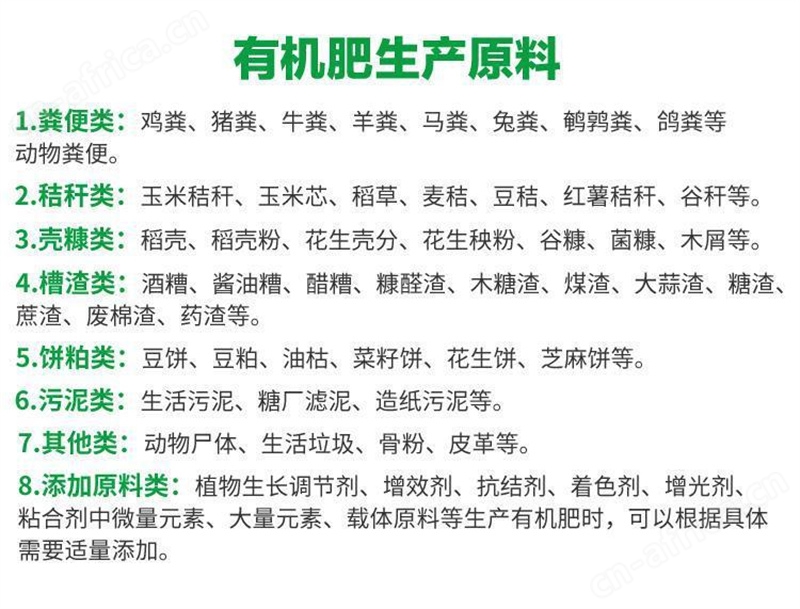 cn-africa.cn

有机肥生产原料

1.粪便类：鸡粪、猪粪、牛粪、羊粪、马粪、兔粪、鹌鹑粪、鸽粪等动物粪便。

2.秸秆类：玉米秸秆、玉米芯、稻草、麦秸、豆秸、红薯秸秆、谷秆等。

3.壳糠类：稻壳、稻壳粉、花生壳分、花生秧粉、谷糠、菌糠、木屑等。

4.槽渣类：酒糟、酱油糟、醋糟、糠醛渣、木糖渣、煤渣、大蒜渣、糖渣、蔗渣、废棉渣、药渣等。

5.饼粕类：豆饼、豆粕、油枯、菜籽饼、花生饼、芝麻饼等。

6.污泥类：生活污泥、糖厂滤泥、造纸污泥等。

7.其他类：动物尸体、生活垃圾、骨粉、皮革等。

8.添加原料类：植物生长调节剂、增效剂、抗结剂、着色剂、增光剂、粘合剂中微量元素、大量元素、载体原料等生产有机肥时，可以根据具体需要适量添加。

cn-africa.cn